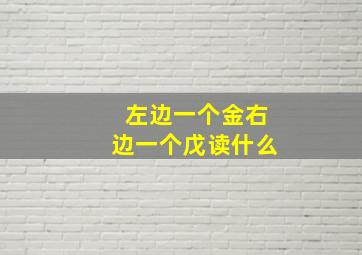 左边一个金右边一个戊读什么